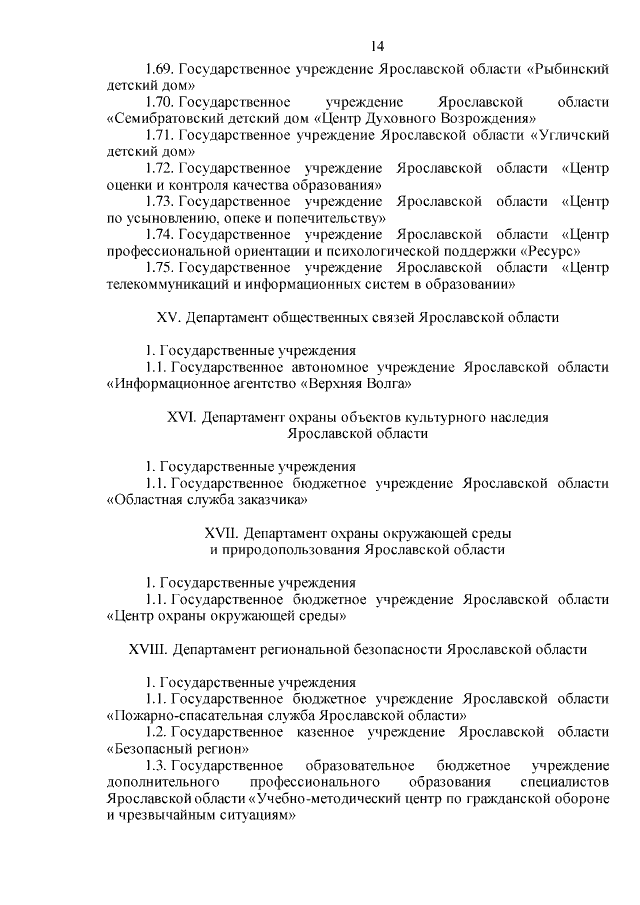 14

1.69. Государственное учреждение Ярославской области «Рыбинский детский дом»

1.70. Государственное учреждение Ярославской области «Семибратовский детский дом «Центр Духовного Возрождения»

1.71. Государственное учреждение Ярославской области «Угличский детский дом»

1.72. Государственное учреждение Ярославской области «Центр оценки и контроля качества образования»

1.73. Государственное учреждение Ярославской области «Центр по усыновлению, опеке и попечительству»

1.74. Государственное учреждение Ярославской области «Центр профессиональной ориентации и психологической поддержки «Ресурс»

1.75. Государственное учреждение Ярославской области «Центр телекоммуникаций и информационных систем в образовании»

XV. Департамент общественных связей Ярославской области

1. Государственные учреждения

1.1. Государственное автономное учреждение Ярославской области «Информационное агентство «Верхняя Волга»

XVI. Департамент охраны объектов культурного наследия Ярославской области

1. Государственные учреждения

1.1. Государственное бюджетное учреждение Ярославской области «Областная служба заказчика»

XVII. Департамент охраны окружающей среды и природопользования Ярославской области

1. Государственные учреждения

1.1. Государственное бюджетное учреждение Ярославской области «Центр охраны окружающей среды»

XVIII. Департамент региональной безопасности Ярославской области

1. Государственные учреждения

1.1. Государственное бюджетное учреждение Ярославской области «Пожарно-спасательная служба Ярославской области»

1.2. Государственное казенное учреждение Ярославской области «Безопасный регион»

1.3. Государственное образовательное бюджетное учреждение дополнительного профессионального образования специалистов Ярославской области «Учебно-методический центр по гражданской обороне и чрезвычайным ситуациям»